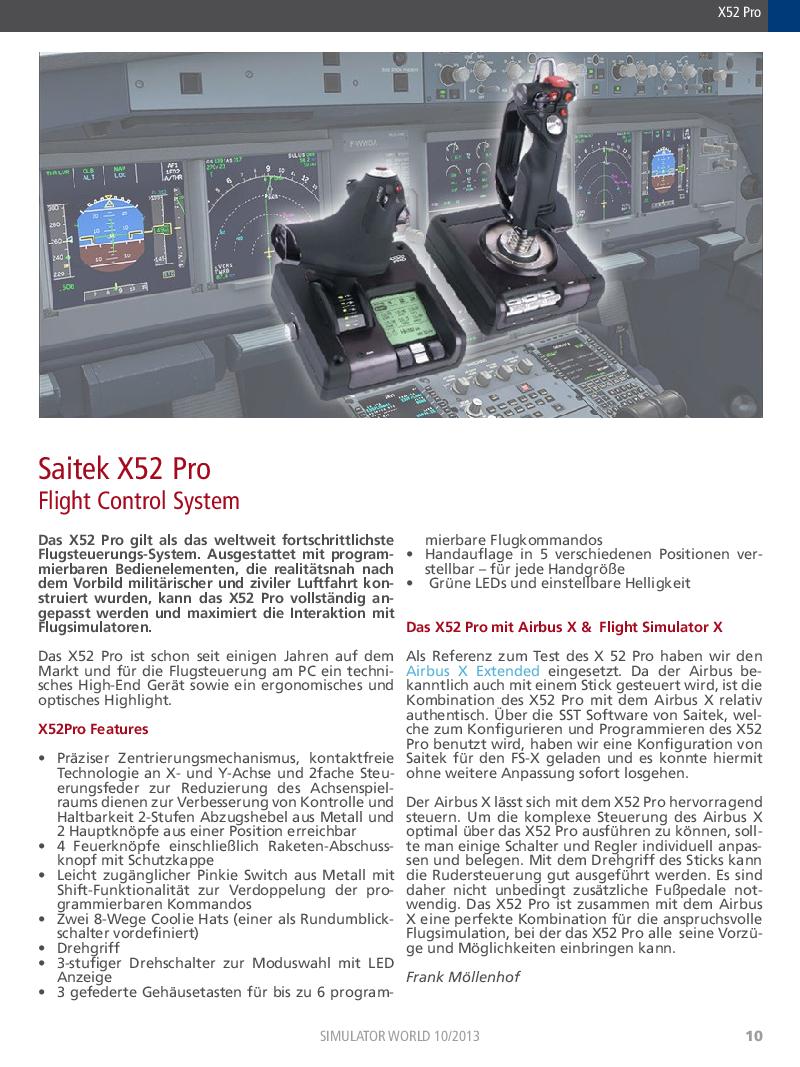 X52 Pro

Saitek X52 Pro
Flight Control System

Das X52 Pro gilt als das weltweit fortschrittlichste Flugsteuerungs-System. Ausgestattet mit programmierbaren Bedienelementen, die realitätsnah nach dem Vorbild militärischer und ziviler Luftfahrt konstruiert wurden, kann das X52 Pro vollständig angepasst werden und maximiert die Interaktion mit Flugsimulatoren.

Das X52 Pro ist schon seit einigen Jahren auf dem Markt und für die Flugsteuerung am PC ein technisches High-End Gerät sowie ein ergonomisches und optisches Highlight.

X52Pro Features

• Präziser Zentrierungsmechanismus, kontaktfreie Technologie an X- und Y-Achse und 2fache Steuerungsfeder zur Reduzierung des Achsenspielraums dienen zur Verbesserung von Kontrolle und Haltbarkeit 2-Stufen Abzugshebel aus Metall und 2 Hauptknöpfe aus einer Position erreichbar
• 4 Feuerknöpfe einschließlich Raketen-Abschussknopf mit Schutzkappe
• Leicht zugänglicher Pinkie Switch aus Metall mit Shift-Funktionalität zur Verdoppelung der programmierbaren Kommandos
• Zwei 8-Wege Coolie Hats (einer als Rundumblickschalter vordefiniert)
• Drehgriff
• 3-stufiger Drehschalter zur Moduswahl mit LED Anzeige
• 3 gefederte Gehäusetasten für bis zu 6 programmierbare Flugkommandos
• Handauflage in 5 verschiedenen Positionen verstellbar – für jede Handgröße
• Grüne LEDs und einstellbare Helligkeit

Das X52 Pro mit Airbus X & Flight Simulator X

Als Referenz zum Test des X 52 Pro haben wir den Airbus X Extended eingesetzt. Da der Airbus bekanntlich auch mit einem Stick gesteuert wird, ist die Kombination des X52 Pro mit dem Airbus X relativ authentisch. Über die SST Software von Saitek, welche zum Konfigurieren und Programmieren des X52 Pro benutzt wird, haben wir eine Konfiguration von Saitek für den FS-X geladen und es konnte hiermit ohne weitere Anpassung sofort losgehen.

Der Airbus X lässt sich mit dem X52 Pro hervorragend steuern. Um die komplexe Steuerung des Airbus X optimal über das X52 Pro ausführen zu können, sollte man einige Schalter und Regler individuell anpassen und belegen. Mit dem Drehgriff des Sticks kann die Rudersteuerung gut ausgeführt werden. Es sind daher nicht unbedingt zusätzliche Fußpedale notwendig. Das X52 Pro ist zusammen mit dem Airbus X eine perfekte Kombination für die anspruchsvolle Flugsimulation, bei der das X52 Pro alle seine Vorzüge und Möglichkeiten einbringen kann.

Frank Möllenhof

SIMULATOR WORLD 10/2013 10